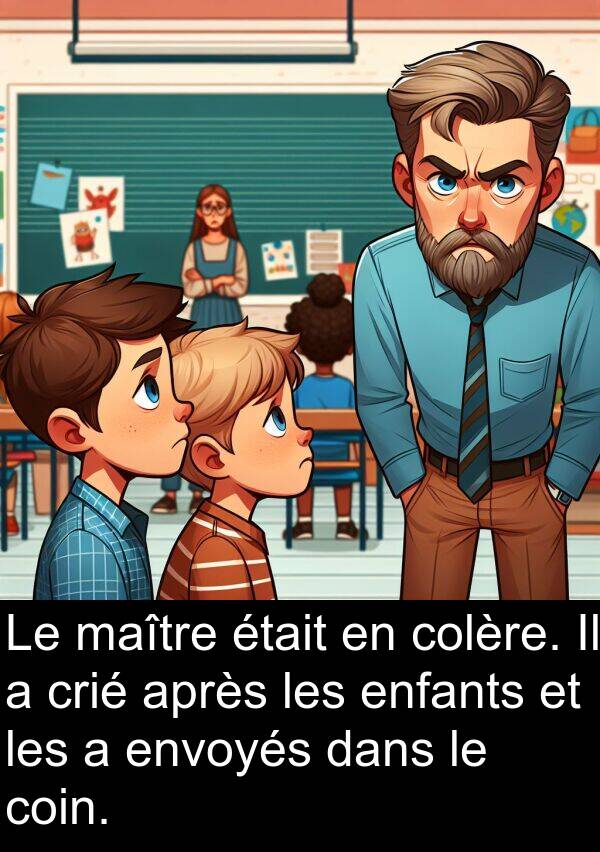 Le maître était en colère. Il a crié après les enfants et les a envoyés dans le coin.